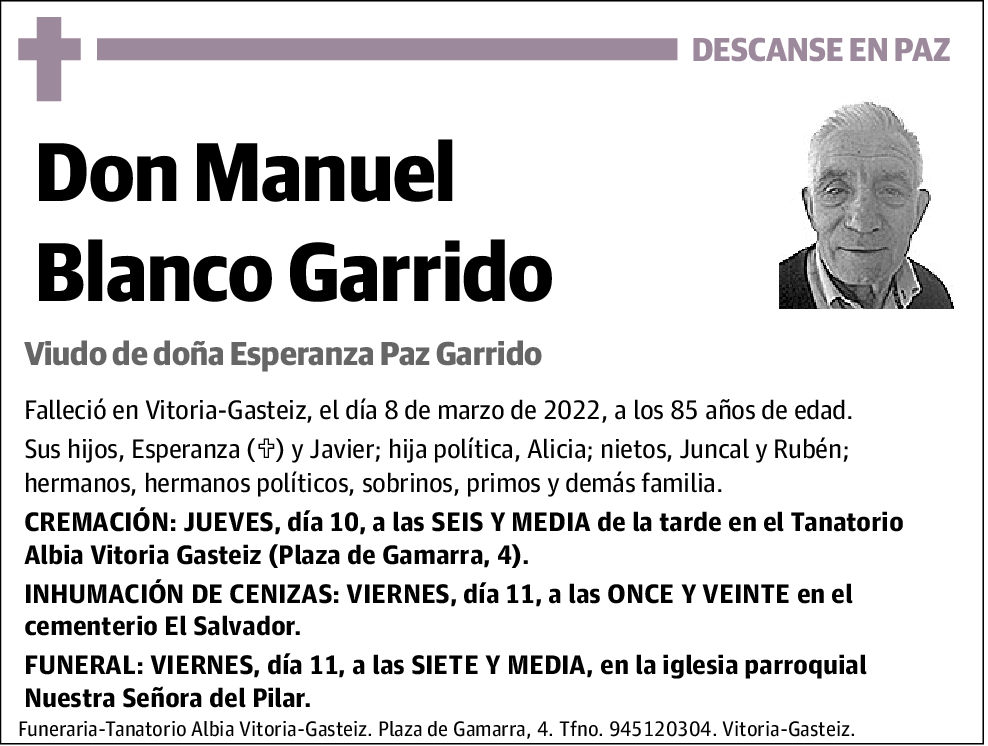 DESCANSE EN PAZ

Don Manuel Blanco Garrido

Viudo de doña Esperanza Paz Garrido

Falleció en Vitoria-Gasteiz, el día 8 de marzo de 2022, a los 85 años de edad.

Sus hijos, Esperanza (✞) y Javier; hija política, Alicia; nietos, Juncal y Rubén; hermanos, hermanos políticos, sobrinos, primos y demás familia.

CREMACIÓN: JUEVES, día 10, a las SEIS Y MEDIA de la tarde en el Tanatorio Albia Vitoria Gasteiz (Plaza de Gamarra, 4).

INHUMACIÓN DE CENIZAS: VIERNES, día 11, a las ONCE Y VEINTE en el cementerio El Salvador.

FUNERAL: VIERNES, día 11, a las SIETE Y MEDIA, en la iglesia parroquial Nuestra Señora del Pilar.

Funeraria-Tanatorio Albia Vitoria-Gasteiz. Plaza de Gamarra, 4. Tfno. 945120304. Vitoria-Gasteiz.